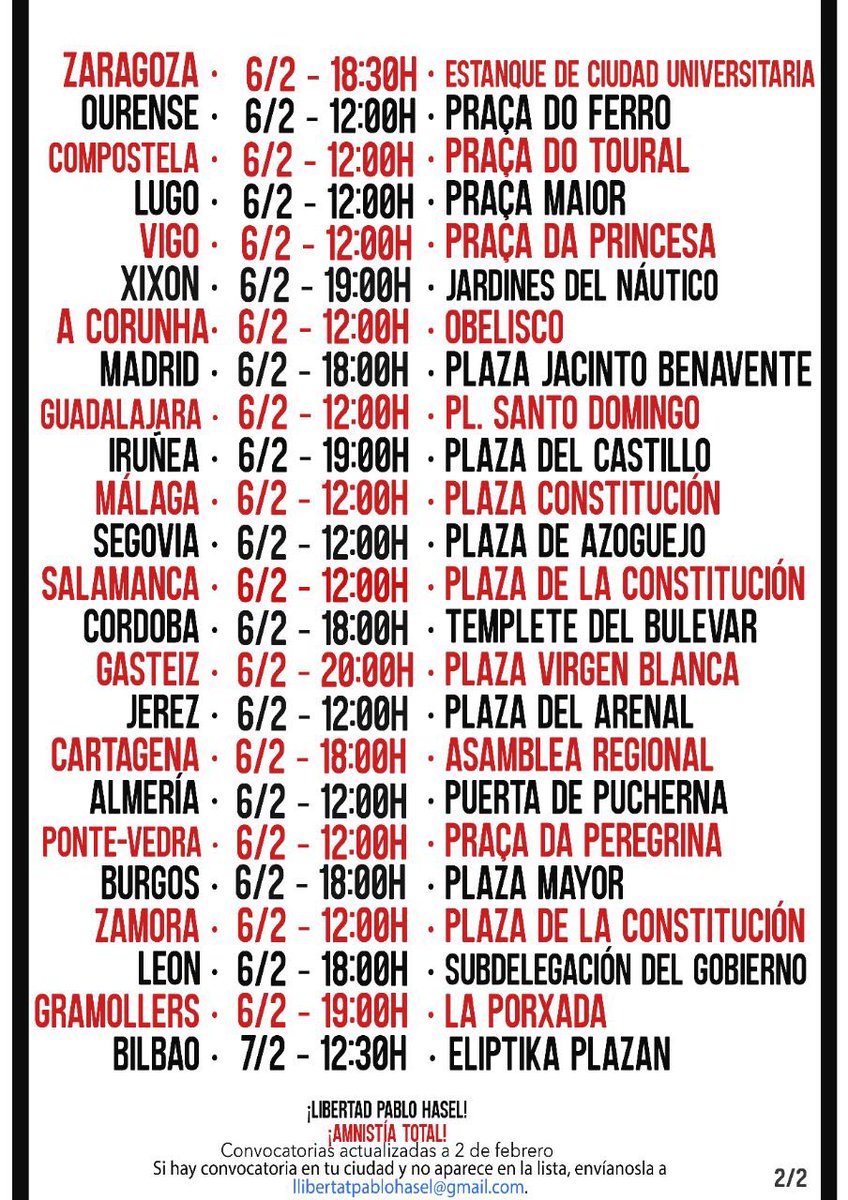 ZARAGOZA · 6/2 - 18:30H · ESTANQUE DE CIUDAD UNIVERSITARIA
OURENSE · 6/2 - 12:00H · PRAÇA DO FERRO
COMPOSTELA · 6/2 - 12:00H · PRAÇA DO TOURAL
LUGO · 6/2 - 12:00H · PRAÇA MAIOR
VIGO · 6/2 - 12:00H · PRAÇA DA PRINCESA
XIXON · 6/2 - 19:00H · JARDINES DEL NÁUTICO
A CORUNHA · 6/2 - 12:00H · OBELISCO
MADRID · 6/2 - 18:00H · PLAZA JACINTO BENAVENTE
GUADALAJARA · 6/2 - 12:00H · PL. SANTO DOMINGO
IRUÑEA · 6/2 - 19:00H · PLAZA DEL CASTILLO
MÁLAGA · 6/2 - 12:00H · PLAZA CONSTITUCIÓN
SEGOVIA · 6/2 - 12:00H · PLAZA DE AZOGUEJO
SALAMANCA · 6/2 - 12:00H · PLAZA DE LA CONSTITUCIÓN
CORDOBA · 6/2 - 18:00H · TEMPLETE DEL BULEVAR
GASTEIZ · 6/2 - 20:00H · PLAZA VIRGEN BLANCA
JEREZ · 6/2 - 12:00H · PLAZA DEL ARENAL
CARTAGENA · 6/2 - 18:00H · ASAMBLEA REGIONAL
ALMERÍA · 6/2 - 12:00H · PUERTA DE PUCHERNA
PONTE-VEDRA · 6/2 - 12:00H · PRAÇA DA PEREGRINA
BURGOS · 6/2 - 18:00H · PLAZA MAYOR
ZAMORA · 6/2 - 12:00H · PLAZA DE LA CONSTITUCIÓN
LEON · 6/2 - 18:00H · SUBDELEGACIÓN DEL GOBIERNO
GRAMOLLERS · 6/2 - 19:00H · LA PORXADA
BILBAO · 7/2 - 12:30H · ELIPTIKA PLAZAN

¡LIBERTAD PABLO HASEL!
¡AMNISTÍA TOTAL!
Convocatorias actualizadas a 2 de febrero
Si hay convocatoria en tu ciudad y no aparece en la lista, envíanosla a llibertatpablohasel@gmail.com.

2/2